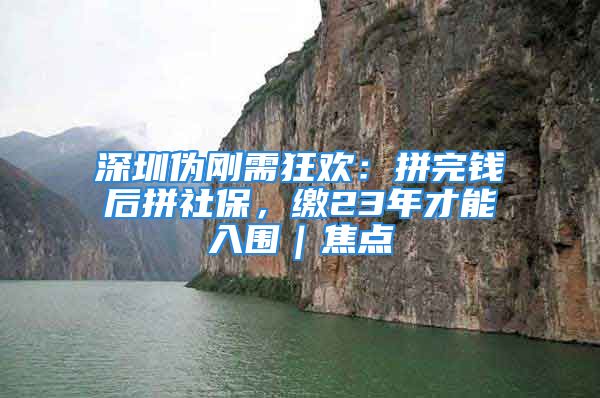 深圳伪刚需狂欢：拼完钱后拼社保，缴23年才能入围｜焦点